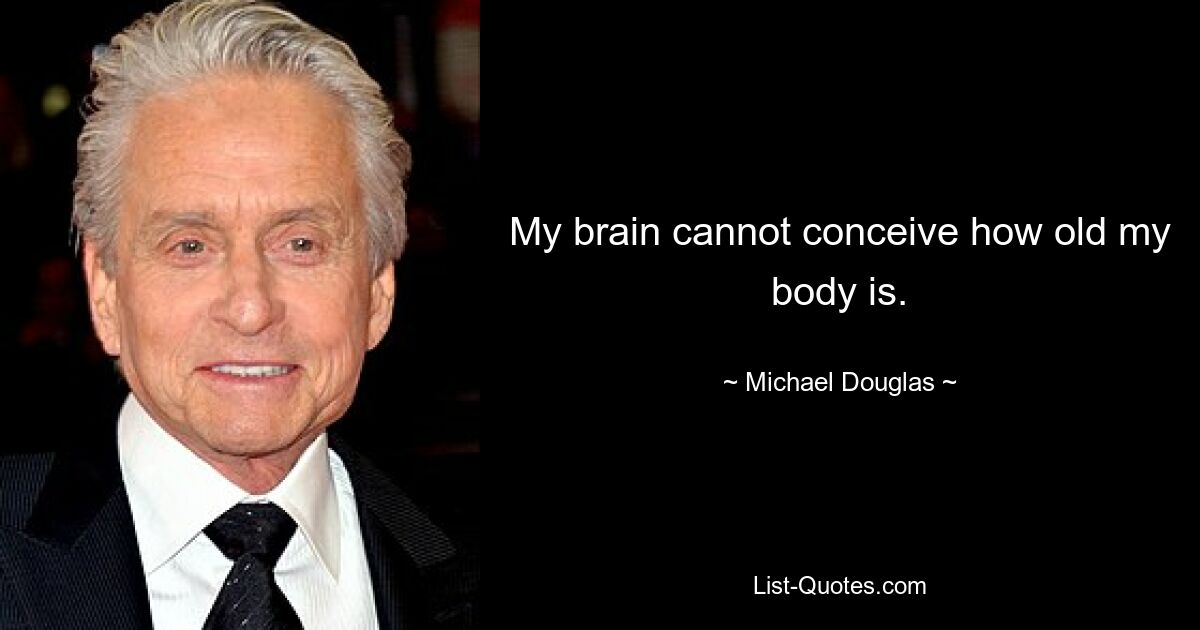 My brain cannot conceive how old my body is.

~ Michael Douglas ~

List-Quotes.com